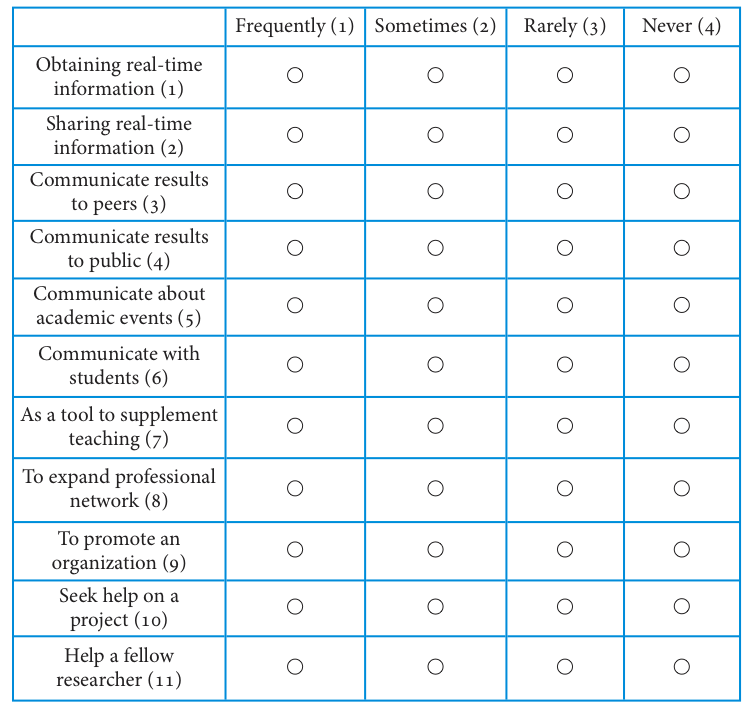 |  | Frequently (1) | Sometimes (2) | Rarely (3) | Never (4) |
|---|---|---|---|---|
| Obtaining real-time information (1) | ○ | ○ | ○ | ○ |
| Sharing real-time information (2) | ○ | ○ | ○ | ○ |
| Communicate results to peers (3) | ○ | ○ | ○ | ○ |
| Communicate results to public (4) | ○ | ○ | ○ | ○ |
| Communicate about academic events (5) | ○ | ○ | ○ | ○ |
| Communicate with students (6) | ○ | ○ | ○ | ○ |
| As a tool to supplement teaching (7) | ○ | ○ | ○ | ○ |
| To expand professional network (8) | ○ | ○ | ○ | ○ |
| To promote an organization (9) | ○ | ○ | ○ | ○ |
| Seek help on a project (10) | ○ | ○ | ○ | ○ |
| Help a fellow researcher (11) | ○ | ○ | ○ | ○ |